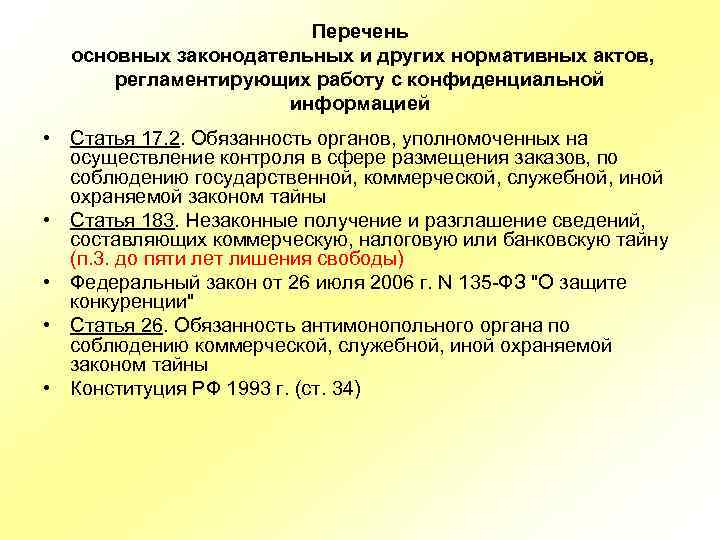 Перечень
основных законодательных и других нормативных актов, регламентирующих работу с конфиденциальной информацией

• Статья 17.2. Обязанность органов, уполномоченных на осуществление контроля в сфере размещения заказов, по соблюдению государственной, коммерческой, служебной, иной охраняемой законом тайны
• Статья 183. Незаконные получение и разглашение сведений, составляющих коммерческую, налоговую или банковскую тайну (п.3. до пяти лет лишения свободы)
• Федеральный закон от 26 июля 2006 г. N 135-ФЗ "О защите конкуренции"
• Статья 26. Обязанность антимонопольного органа по соблюдению коммерческой, служебной, иной охраняемой законом тайны
• Конституция РФ 1993 г. (ст. 34)